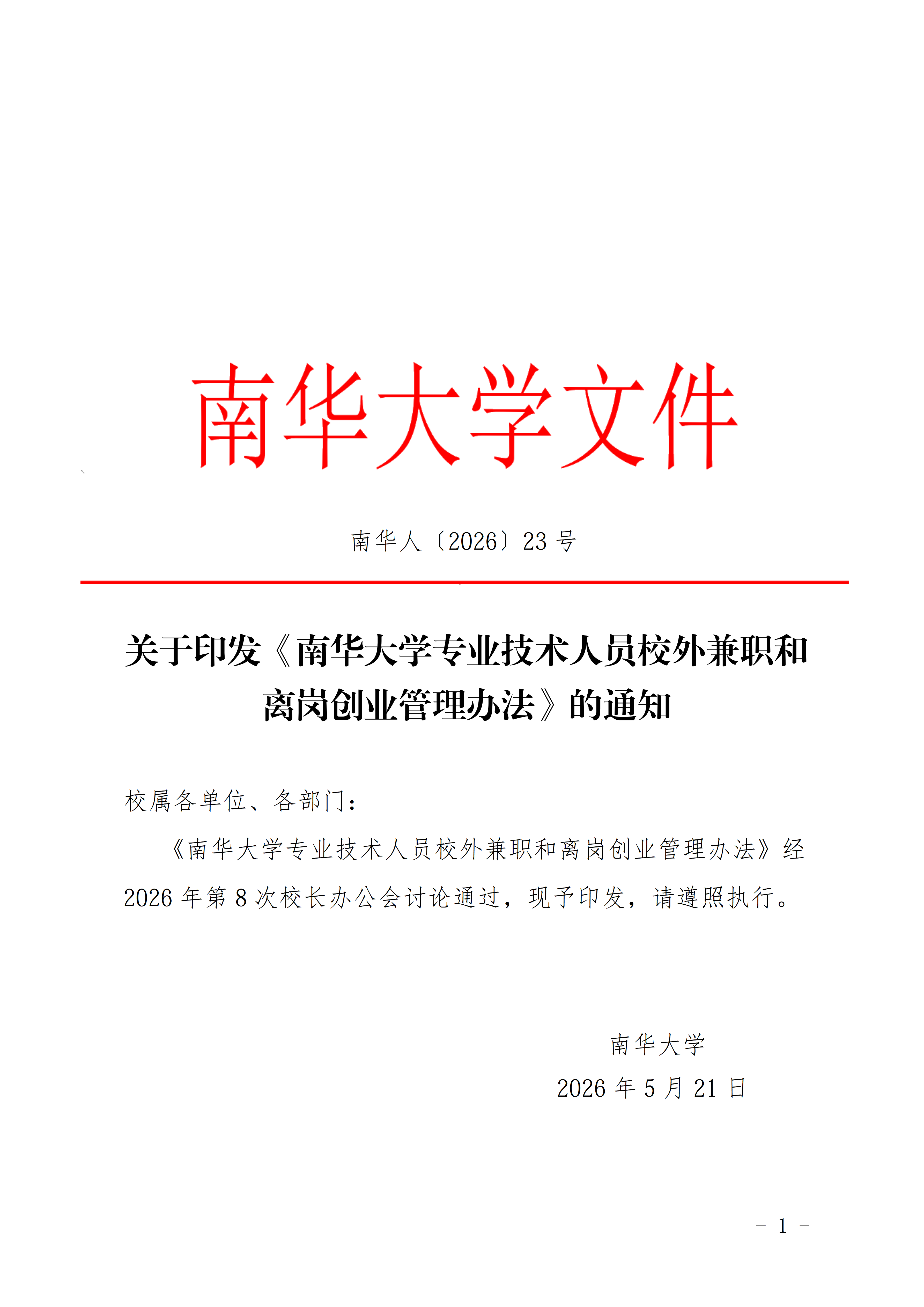 南华大学文件

南华人〔2026〕23 号

关于印发《南华大学专业技术人员校外兼职和离岗创业管理办法》的通知

校属各单位、各部门：

《南华大学专业技术人员校外兼职和离岗创业管理办法》经 2026 年第 8 次校长办公会讨论通过，现予印发，请遵照执行。

南华大学

2026 年 5 月 21 日

- 1 -